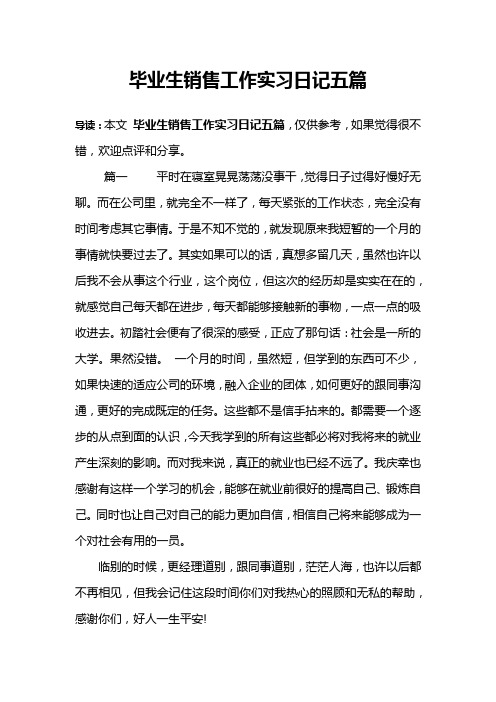 毕业生销售工作实习日记五篇

导读：本文 毕业生销售工作实习日记五篇，仅供参考，如果觉得很不错，欢迎点评和分享。

篇一　　平时在寝室晃晃荡荡没事干，觉得日子过得好慢好无聊。而在公司里，就完全不一样了，每天紧张的工作状态，完全没有时间考虑其它事情。于是不知不觉的，就发现原来我短暂的一个月的事情就快要过去了。其实如果可以的话，真想多留几天，虽然也许以后我不会从事这个行业，这个岗位，但这次的经历却是实实在在的，就感觉自己每天都在进步，每天都能够接触新的事物，一点一点的吸收进去。初踏社会便有了很深的感受，正应了那句话：社会是一所的大学。果然没错。　一个月的时间，虽然短，但学到的东西可不少，如果快速的适应公司的环境，融入企业的团体，如何更好的跟同事沟通，更好的完成既定的任务。这些都不是信手拈来的。都需要一个逐步的从点到面的认识，今天我学到的所有这些都必将对我将来的就业产生深刻的影响。而对我来说，真正的就业也已经不远了。我庆幸也感谢有这样一个学习的机会，能够在就业前很好的提高自己、锻炼自己。同时也让自己对自己的能力更加自信，相信自己将来能够成为一个对社会有用的一员。

临别的时候，更经理道别，跟同事道别，茫茫人海，也许以后都不再相见，但我会记住这段时间你们对我热心的照顾和无私的帮助，感谢你们，好人一生平安!